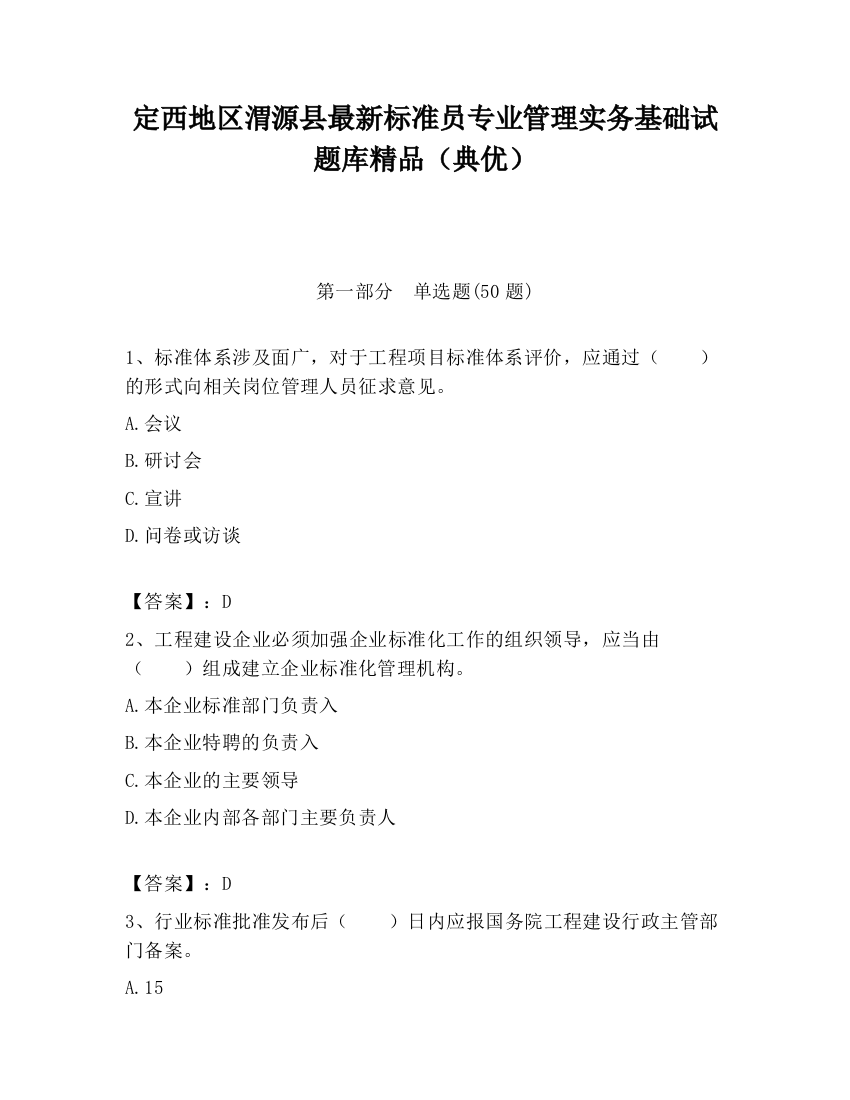 定西地区渭源县最新标准员专业管理实务基础试题库精品（典优）

第一部分　单选题(50 题)

1、标准体系涉及面广，对于工程项目标准体系评价，应通过（　　）的形式向相关岗位管理人员征求意见。

A.会议

B.研讨会

C.宣讲

D.问卷或访谈

【答案】：D

2、工程建设企业必须加强企业标准化工作的组织领导，应当由（　　）组成建立企业标准化管理机构。

A.本企业标准部门负责入

B.本企业特聘的负责入

C.本企业的主要领导

D.本企业内部各部门主要负责人

【答案】：D

3、行业标准批准发布后（　　）日内应报国务院工程建设行政主管部门备案。

A.15